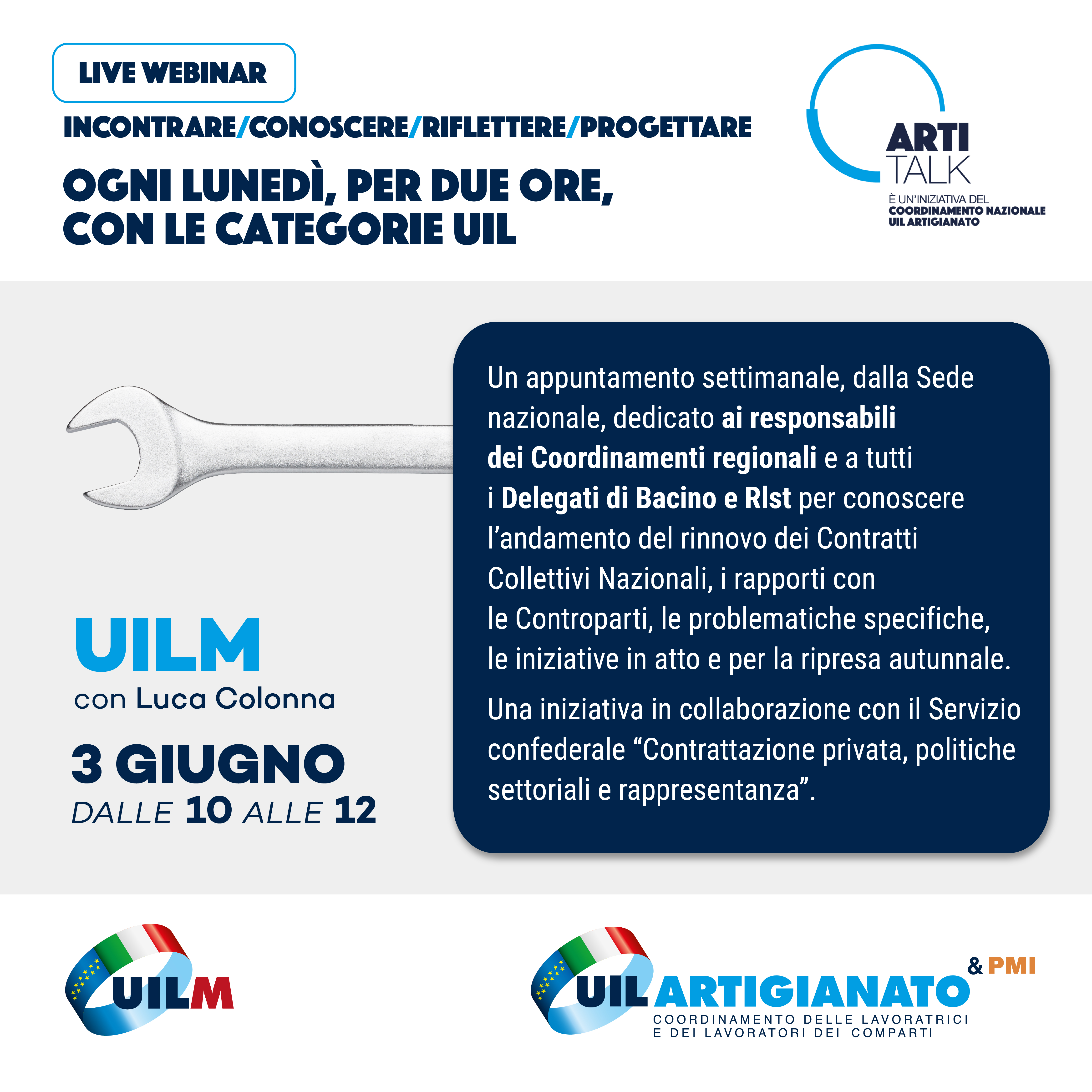 LIVE WEBINAR

INCONTRARE/CONOSCERE/RIFLETTERE/PROGETTARE

OGNI LUNEDÌ, PER DUE ORE, CON LE CATEGORIE UIL

ARTI TALK

È UN'INIZIATIVA DEL COORDINAMENTO NAZIONALE UIL ARTIGIANATO

UILM
con Luca Colonna

3 GIUGNO
DALLE 10 ALLE 12

Un appuntamento settimanale, dalla Sede nazionale, dedicato ai responsabili dei Coordinamenti regionali e a tutti i Delegati di Bacino e Rlst per conoscere l'andamento del rinnovo dei Contratti Collettivi Nazionali, i rapporti con le Controparti, le problematiche specifiche, le iniziative in atto e per la ripresa autunnale.

Una iniziativa in collaborazione con il Servizio confederale "Contrattazione privata, politiche settoriali e rappresentanza".

UILM

UIL ARTIGIANATO & PMI
COORDINAMENTO DELLE LAVORATRICI E DEI LAVORATORI DEI COMPARTI